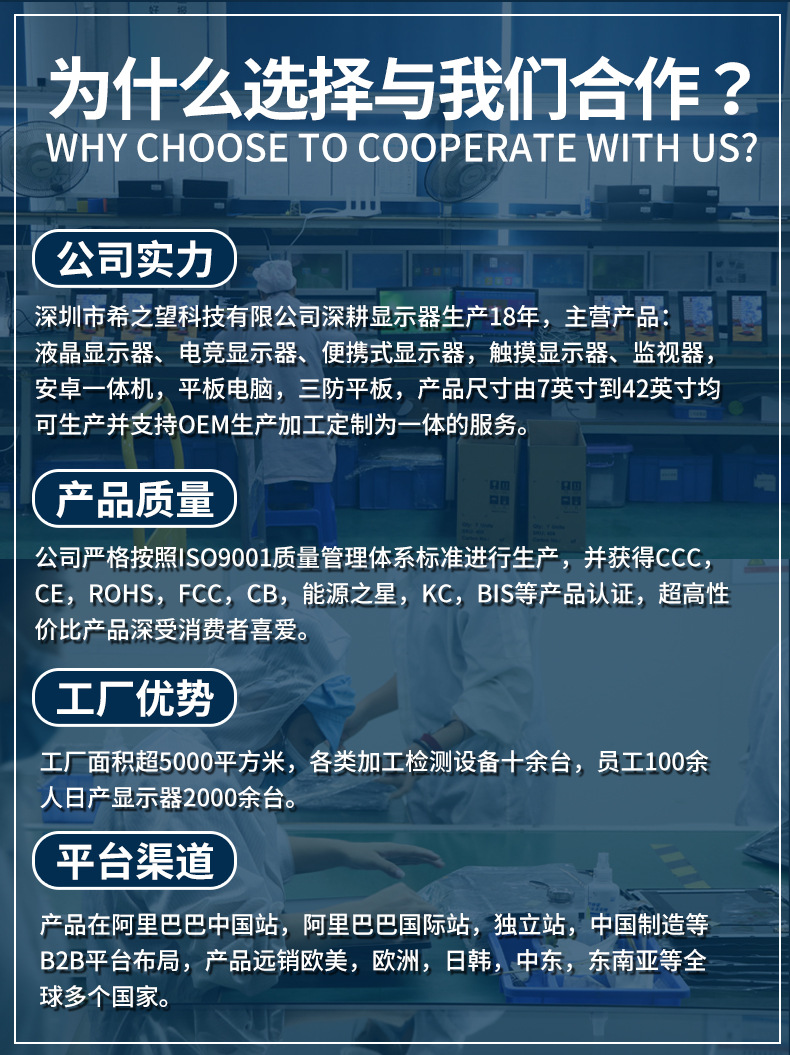 为什么选择与我们合作？
WHY CHOOSE TO COOPERATE WITH US?

公司实力

深圳市希之望科技有限公司深耕显示器生产18年，主营产品：液晶显示器、电竞显示器、便携式显示器，触摸显示器、监视器，安卓一体机，平板电脑，三防平板，产品尺寸由7英寸到42英寸均可生产并支持OEM生产加工定制为一体的服务。

产品质量

公司严格按照ISO9001质量管理体系标准进行生产，并获得CCC，CE，ROHS，FCC，CB，能源之星，KC，BIS等产品认证，超高性价比产品深受消费者喜爱。

工厂优势

工厂面积超5000平方米，各类加工检测设备十余台，员工100余人日产显示器2000余台。

平台渠道

产品在阿里巴巴中国站，阿里巴巴国际站，独立站，中国制造等B2B平台布局，产品远销欧美，欧洲，日韩，中东，东南亚等全球多个国家。